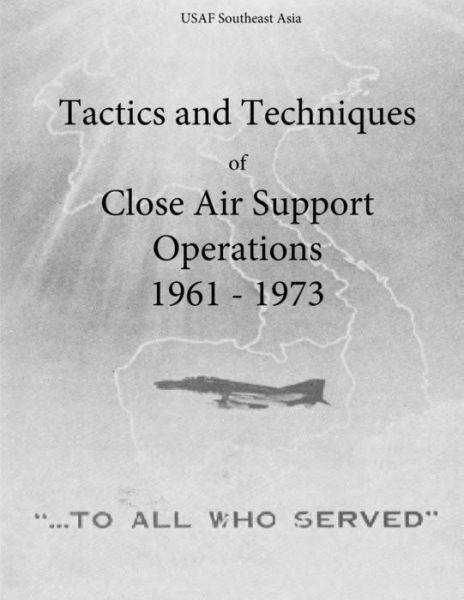 USAF Southeast Asia

Tactics and Techniques

of

Close Air Support Operations 1961 - 1973

"...TO ALL WHO SERVED"